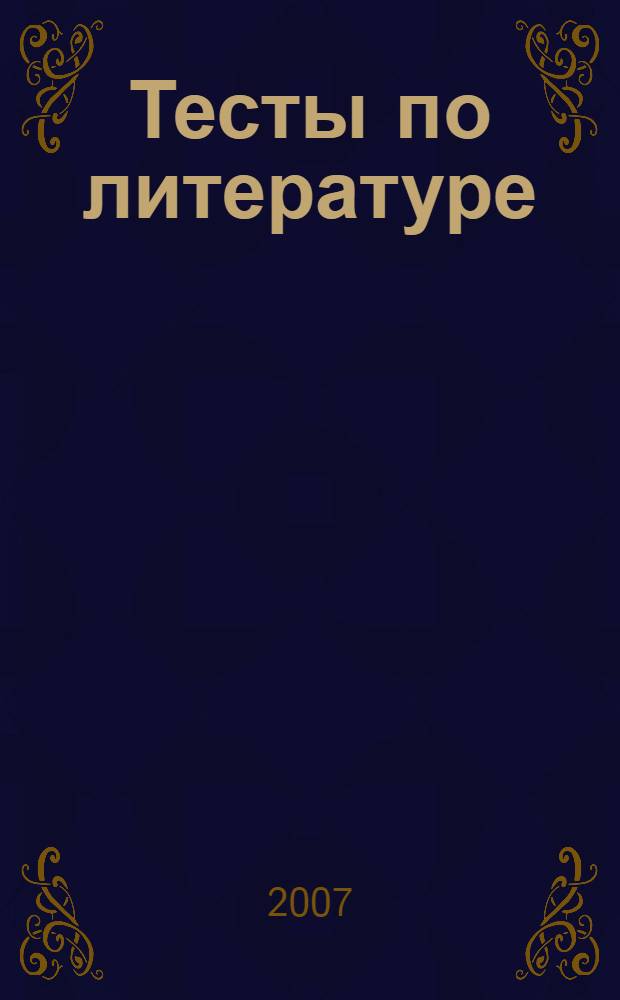 Тесты по литературе

2007